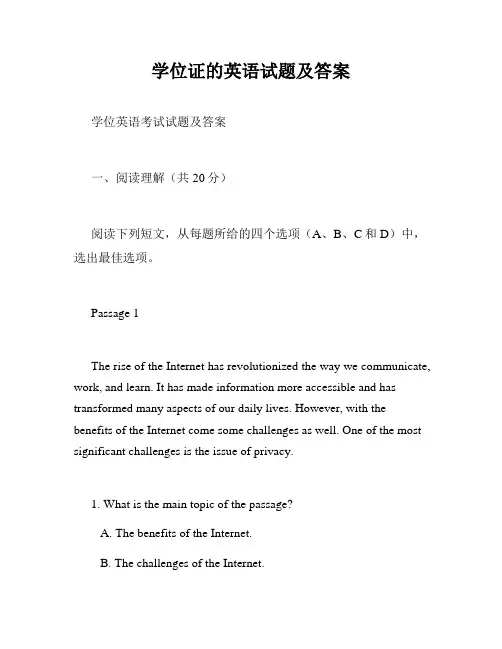 学位证的英语试题及答案

学位英语考试试题及答案

一、阅读理解（共 20 分）

阅读下列短文，从每题所给的四个选项（A、B、C 和 D）中，选出最佳选项。

Passage 1

The rise of the Internet has revolutionized the way we communicate, work, and learn. It has made information more accessible and has transformed many aspects of our daily lives. However, with the benefits of the Internet come some challenges as well. One of the most significant challenges is the issue of privacy.

1. What is the main topic of the passage?

A. The benefits of the Internet.

B. The challenges of the Internet.